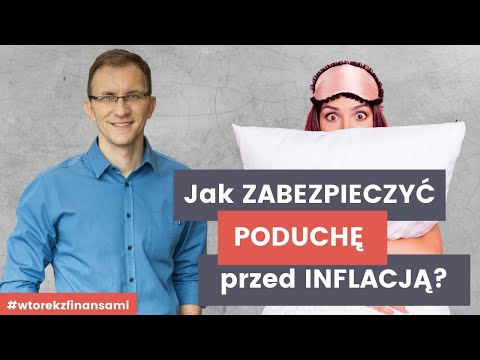 Jak ZABEZPIECZYĆ
PODUCHĘ
przed INFLACJĄ?

#wtorekzfinansami